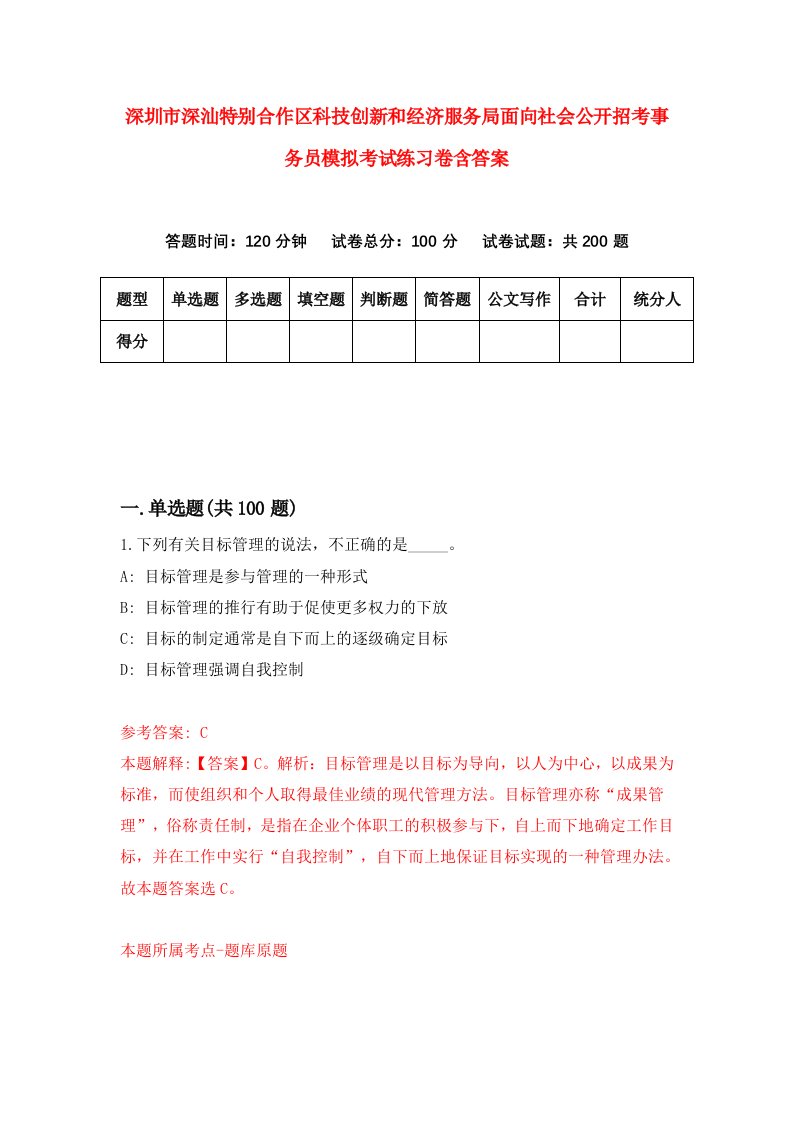 深圳市深汕特别合作区科技创新和经济服务局面向社会公开招考事务员模拟考试练习卷含答案

答题时间：120 分钟　试卷总分：100 分　试卷试题：共 200 题

| 题型 | 单选题 | 多选题 | 填空题 | 判断题 | 简答题 | 公文写作 | 合计 | 统分人 |
|---|---|---|---|---|---|---|---|---|
| 得分 | | | | | | | | |

一.单选题(共 100 题)

1.下列有关目标管理的说法，不正确的是_____。

A: 目标管理是参与管理的一种形式

B: 目标管理的推行有助于促使更多权力的下放

C: 目标的制定通常是自下而上的逐级确定目标

D: 目标管理强调自我控制

参考答案: C

本题解释:【答案】C。解析：目标管理是以目标为导向，以人为中心，以成果为标准，而使组织和个人取得最佳业绩的现代管理方法。目标管理亦称“成果管理”，俗称责任制，是指在企业个体职工的积极参与下，自上而下地确定工作目标，并在工作中实行“自我控制”，自下而上地保证目标实现的一种管理办法。故本题答案选 C。

本题所属考点-题库原题